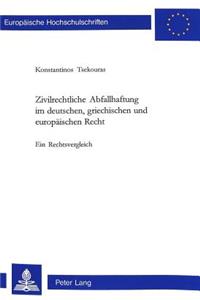 Europäische Hochschulschriften

Konstantinos Tsekouras

Zivilrechtliche Abfallhaftung im deutschen, griechischen und europäischen Recht

Ein Rechtsvergleich

Peter Lang